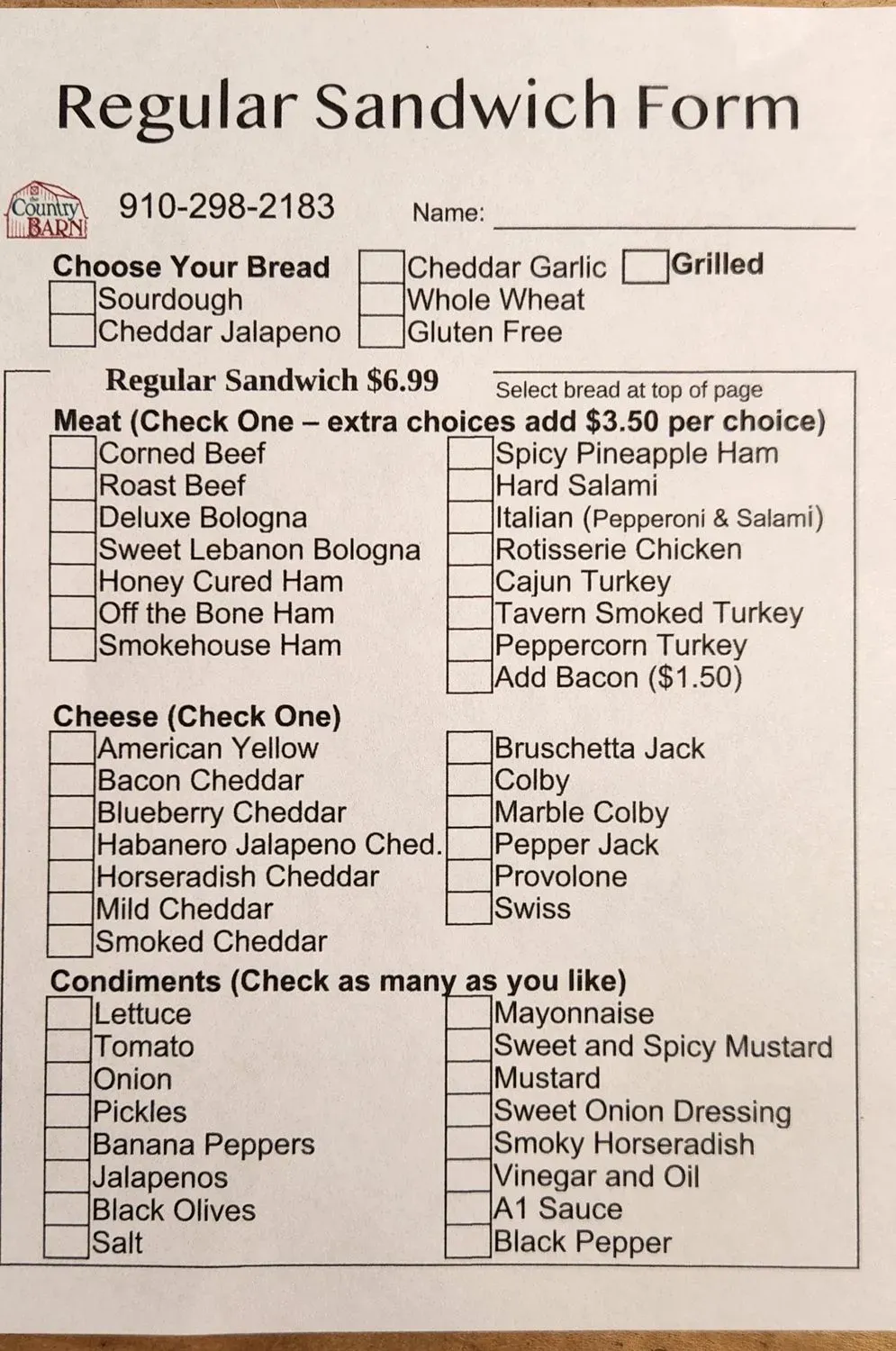 Regular Sandwich Form

the Country BARN

910-298-2183 Name:

Choose Your Bread
Sourdough
Cheddar Jalapeno

Cheddar Garlic
Whole Wheat
Gluten Free

Grilled

Regular Sandwich $6.99

Select bread at top of page

Meat (Check One – extra choices add $3.50 per choice)
Corned Beef
Roast Beef
Deluxe Bologna
Sweet Lebanon Bologna
Honey Cured Ham
Off the Bone Ham
Smokehouse Ham

Spicy Pineapple Ham
Hard Salami
Italian (Pepperoni & Salami)
Rotisserie Chicken
Cajun Turkey
Tavern Smoked Turkey
Peppercorn Turkey
Add Bacon ($1.50)

Cheese (Check One)
American Yellow
Bacon Cheddar
Blueberry Cheddar
Habanero Jalapeno Ched.
Horseradish Cheddar
Mild Cheddar
Smoked Cheddar

Bruschetta Jack
Colby
Marble Colby
Pepper Jack
Provolone
Swiss

Condiments (Check as many as you like)
Lettuce
Tomato
Onion
Pickles
Banana Peppers
Jalapenos
Black Olives
Salt

Mayonnaise
Sweet and Spicy Mustard
Mustard
Sweet Onion Dressing
Smoky Horseradish
Vinegar and Oil
A1 Sauce
Black Pepper